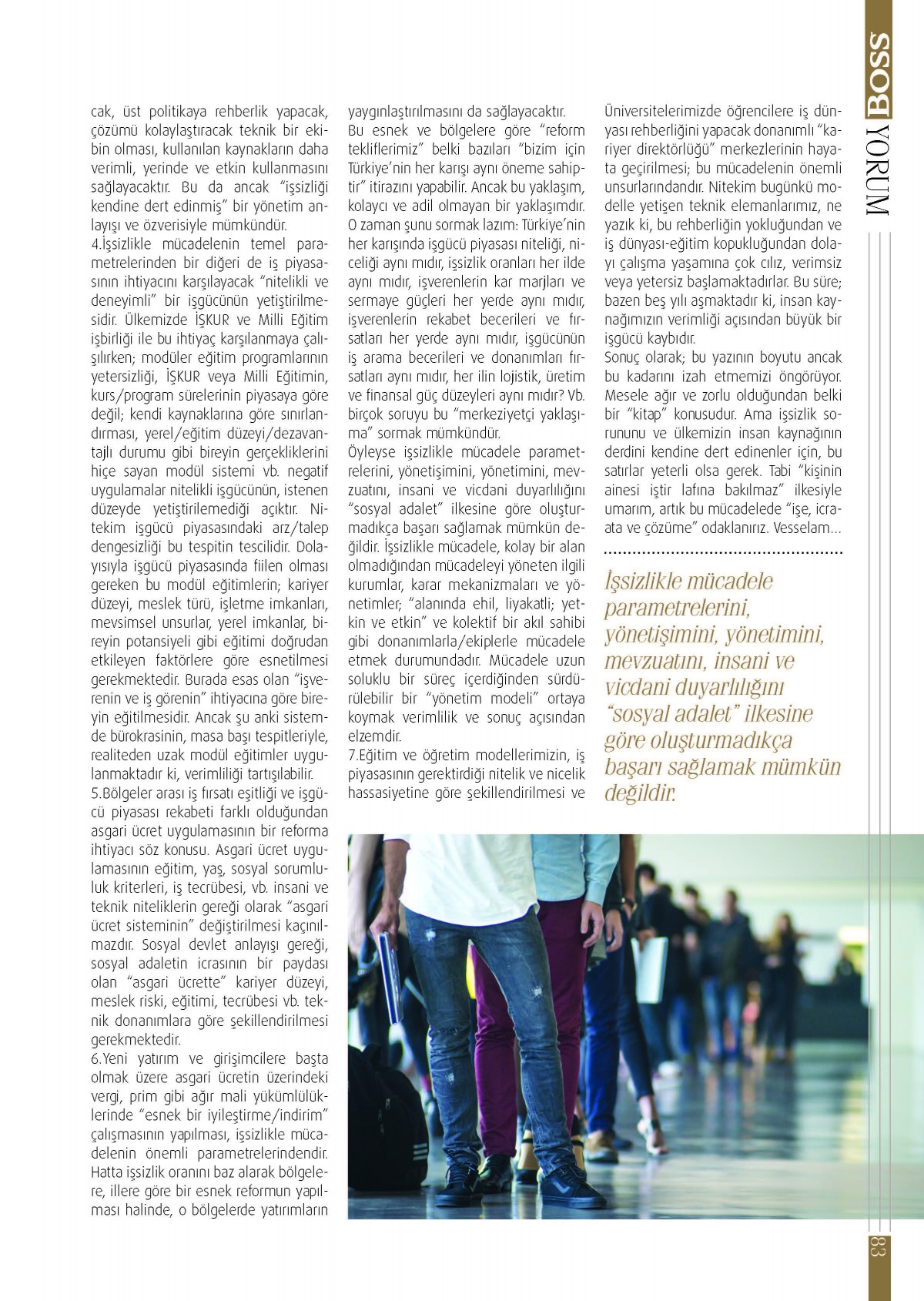 BOSS YORUM

cak, üst politikaya rehberlik yapacak, çözümü kolaylaştıracak teknik bir ekibin olması, kullanılan kaynakların daha verimli, yerinde ve etkin kullanmasını sağlayacaktır. Bu da ancak "işsizliği kendine dert edinmiş" bir yönetim anlayışı ve özverisiyle mümkündür.
4.İşsizlikle mücadelenin temel parametrelerinden bir diğeri de iş piyasasının ihtiyacını karşılayacak "nitelikli ve deneyimli" bir işgücünün yetiştirilmesidir. Ülkemizde İŞKUR ve Milli Eğitim işbirliği ile bu ihtiyaç karşılanmaya çalışılırken; modüler eğitim programlarının yetersizliği, İŞKUR veya Milli Eğitimin, kurs/program sürelerinin piyasaya göre değil; kendi kaynaklarına göre sınırlandırması, yerel/eğitim düzeyi/dezavantajlı durumu gibi bireyin gerçekliklerini hiçe sayan modül sistemi vb. negatif uygulamalar nitelikli işgücünün, istenen düzeyde yetiştirilemediği açıktır. Nitekim işgücü piyasasındaki arz/talep dengesizliği bu tespitin tescilidir. Dolayısıyla işgücü piyasasında fiilen olması gereken bu modül eğitimlerin; kariyer düzeyi, meslek türü, işletme imkanları, mevsimsel unsurlar, yerel imkanlar, bireyin potansiyeli gibi eğitimi doğrudan etkileyen faktörlere göre esnetilmesi gerekmektedir. Burada esas olan "işverenin ve iş görenin" ihtiyacına göre bireyin eğitilmesidir. Ancak şu anki sistemde bürokrasinin, masa başı tespitleriyle, realiteden uzak modül eğitimler uygulanmaktadır ki, verimliliği tartışılabilir.
5.Bölgeler arası iş fırsatı eşitliği ve işgücü piyasası rekabeti farklı olduğundan asgari ücret uygulamasının bir reforma ihtiyacı söz konusu. Asgari ücret uygulamasının eğitim, yaş, sosyal sorumluluk kriterleri, iş tecrübesi, vb. insani ve teknik niteliklerin gereği olarak "asgari ücret sisteminin" değiştirilmesi kaçınılmazdır. Sosyal devlet anlayışı gereği, sosyal adaletin icrasının bir paydası olan "asgari ücrette" kariyer düzeyi, meslek riski, eğitimi, tecrübesi vb. teknik donanımlara göre şekillendirilmesi gerekmektedir.
6.Yeni yatırım ve girişimcilere başta olmak üzere asgari ücretin üzerindeki vergi, prim gibi ağır mali yükümlülüklerinde "esnek bir iyileştirme/indirim" çalışmasının yapılması, işsizlikle mücadelenin önemli parametrelerindendir. Hatta işsizlik oranını baz alarak bölgelere, illere göre bir esnek reformun yapılması halinde, o bölgelerde yatırımların

yaygınlaştırılmasını da sağlayacaktır.
Bu esnek ve bölgelere göre "reform tekliflerimiz" belki bazıları "bizim için Türkiye'nin her karışı aynı öneme sahiptir" itirazını yapabilir. Ancak bu yaklaşım, kolaycı ve adil olmayan bir yaklaşımdır. O zaman şunu sormak lazım: Türkiye'nin her karışında işgücü piyasası niteliği, niceliği aynı mıdır, işsizlik oranları her ilde aynı mıdır, işverenlerin kar marjları ve sermaye güçleri her yerde aynı mıdır, işverenlerin rekabet becerileri ve fırsatları her yerde aynı mıdır, işgücünün iş arama becerileri ve donanımları fırsatları aynı mıdır, her ilin lojistik, üretim ve finansal güç düzeyleri aynı mıdır? Vb. birçok soruyu bu "merkeziyetçi yaklaşıma" sormak mümkündür.
Öyleyse işsizlikle mücadele parametrelerini, yönetişimini, yönetimini, mevzuatını, insani ve vicdani duyarlılığını "sosyal adalet" ilkesine göre oluşturmadıkça başarı sağlamak mümkün değildir. İşsizlikle mücadele, kolay bir alan olmadığından mücadeleyi yöneten ilgili kurumlar, karar mekanizmaları ve yönetimler; "alanında ehil, liyakatli; yetkin ve etkin" ve kolektif bir akıl sahibi gibi donanımlarla/ekiplerle mücadele etmek durumundadır. Mücadele uzun soluklu bir süreç içerdiğinden sürdürülebilir bir "yönetim modeli" ortaya koymak verimlilik ve sonuç açısından elzemdir.
7.Eğitim ve öğretim modellerimizin, iş piyasasının gerektirdiği nitelik ve nicelik hassasiyetine göre şekillendirilmesi ve

Üniversitelerimizde öğrencilere iş dünyası rehberliğini yapacak donanımlı "kariyer direktörlüğü" merkezlerinin hayata geçirilmesi; bu mücadelenin önemli unsurlarındandır. Nitekim bugünkü modelle yetişen teknik elemanlarımız, ne yazık ki, bu rehberliğin yokluğundan ve iş dünyası-eğitim kopukluğundan dolayı çalışma yaşamına çok cılız, verimsiz veya yetersiz başlamaktadırlar. Bu süre; bazen beş yılı aşmaktadır ki, insan kaynağımızın verimliği açısından büyük bir işgücü kaybıdır.
Sonuç olarak; bu yazının boyutu ancak bu kadarını izah etmemizi öngörüyor. Mesele ağır ve zorlu olduğundan belki bir "kitap" konusudur. Ama işsizlik sorununu ve ülkemizin insan kaynağının derdini kendine dert edinenler için, bu satırlar yeterli olsa gerek. Tabi "kişinin ainesi iştir lafına bakılmaz" ilkesiyle umarım, artık bu mücadelede "işe, icraata ve çözüme" odaklanırız. Vesselam...

İşsizlikle mücadele parametrelerini, yönetişimini, yönetimini, mevzuatını, insani ve vicdani duyarlılığını "sosyal adalet" ilkesine göre oluşturmadıkça başarı sağlamak mümkün değildir.

83